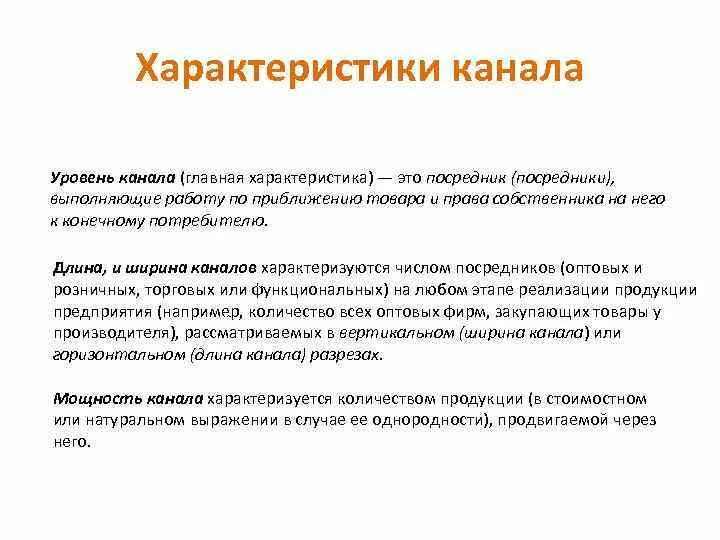 Характеристики канала

Уровень канала (главная характеристика) — это посредник (посредники), выполняющие работу по приближению товара и права собственника на него к конечному потребителю.

Длина, и ширина каналов характеризуются числом посредников (оптовых и розничных, торговых или функциональных) на любом этапе реализации продукции предприятия (например, количество всех оптовых фирм, закупающих товары у производителя), рассматриваемых в вертикальном (ширина канала) или горизонтальном (длина канала) разрезах.

Мощность канала характеризуется количеством продукции (в стоимостном или натуральном выражении в случае ее однородности), продвигаемой через него.